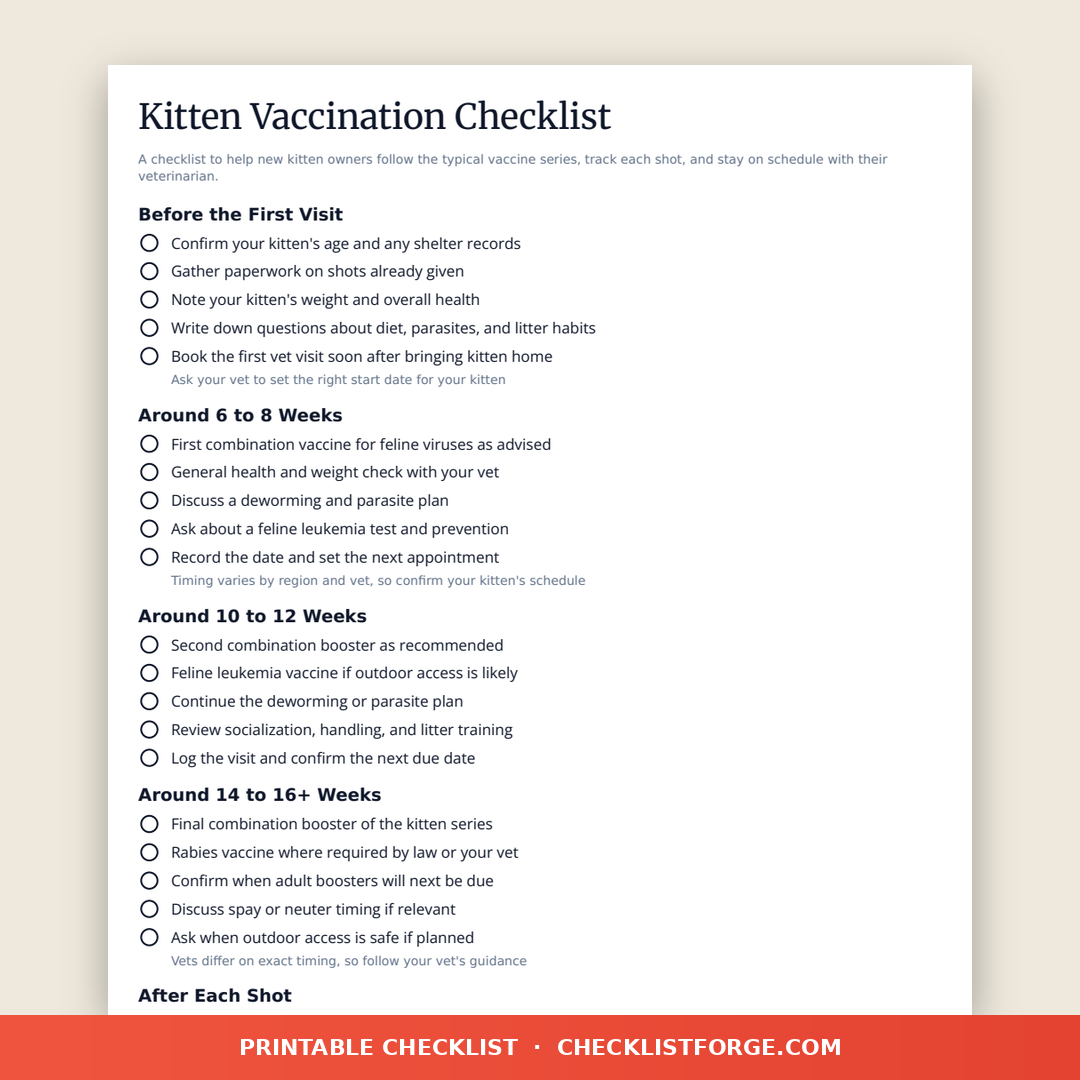 Kitten Vaccination Checklist

A checklist to help new kitten owners follow the typical vaccine series, track each shot, and stay on schedule with their veterinarian.

Before the First Visit

Confirm your kitten's age and any shelter records
Gather paperwork on shots already given
Note your kitten's weight and overall health
Write down questions about diet, parasites, and litter habits
Book the first vet visit soon after bringing kitten home
Ask your vet to set the right start date for your kitten

Around 6 to 8 Weeks

First combination vaccine for feline viruses as advised
General health and weight check with your vet
Discuss a deworming and parasite plan
Ask about a feline leukemia test and prevention
Record the date and set the next appointment
Timing varies by region and vet, so confirm your kitten's schedule

Around 10 to 12 Weeks

Second combination booster as recommended
Feline leukemia vaccine if outdoor access is likely
Continue the deworming or parasite plan
Review socialization, handling, and litter training
Log the visit and confirm the next due date

Around 14 to 16+ Weeks

Final combination booster of the kitten series
Rabies vaccine where required by law or your vet
Confirm when adult boosters will next be due
Discuss spay or neuter timing if relevant
Ask when outdoor access is safe if planned
Vets differ on exact timing, so follow your vet's guidance

After Each Shot

PRINTABLE CHECKLIST · CHECKLISTFORGE.COM